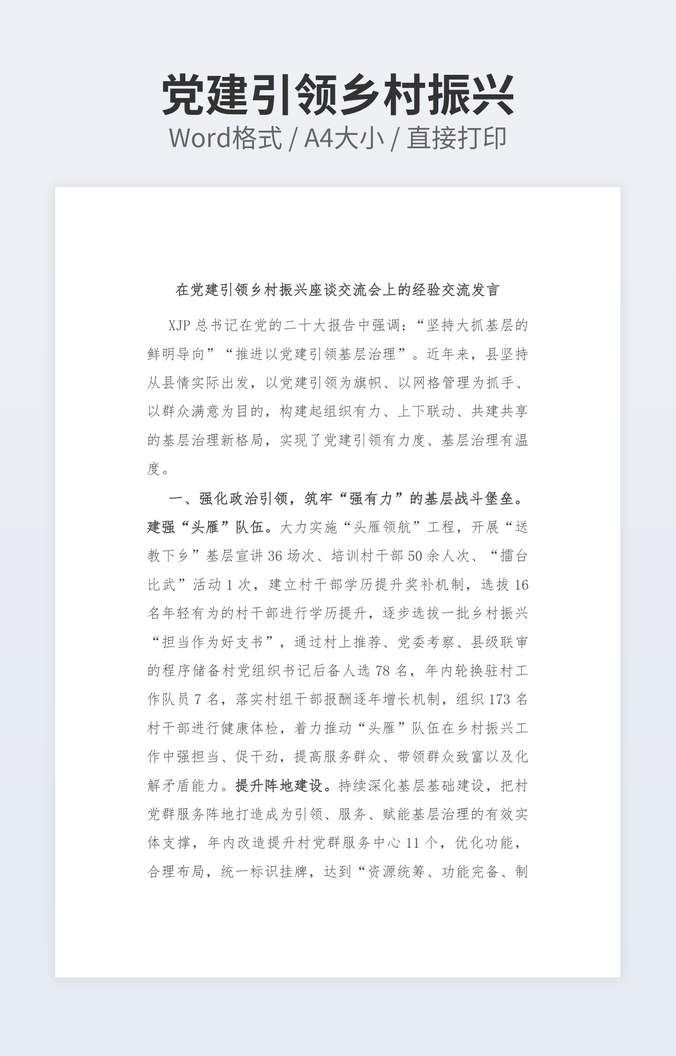 党建引领乡村振兴

Word格式 / A4大小 / 直接打印

在党建引领乡村振兴座谈交流会上的经验交流发言

XJP总书记在党的二十大报告中强调：“坚持大抓基层的鲜明导向”“推进以党建引领基层治理”。近年来，县坚持从县情实际出发，以党建引领为旗帜、以网格管理为抓手、以群众满意为目的，构建起组织有力、上下联动、共建共享的基层治理新格局，实现了党建引领有力度、基层治理有温度。

一、强化政治引领，筑牢“强有力”的基层战斗堡垒。建强“头雁”队伍。大力实施“头雁领航”工程，开展“送教下乡”基层宣讲36场次、培训村干部50余人次、“擂台比武”活动1次，建立村干部学历提升奖补机制，选拔16名年轻有为的村干部进行学历提升，逐步选拔一批乡村振兴“担当作为好支书”，通过村上推荐、党委考察、县级联审的程序储备村党组织书记后备人选78名，年内轮换驻村工作队员7名，落实村组干部报酬逐年增长机制，组织173名村干部进行健康体检，着力推动“头雁”队伍在乡村振兴工作中强担当、促干劲，提高服务群众、带领群众致富以及化解矛盾能力。提升阵地建设。持续深化基层基础建设，把村党群服务阵地打造成为引领、服务、赋能基层治理的有效实体支撑，年内改造提升村党群服务中心11个，优化功能，合理布局，统一标识挂牌，达到“资源统筹、功能完备、制